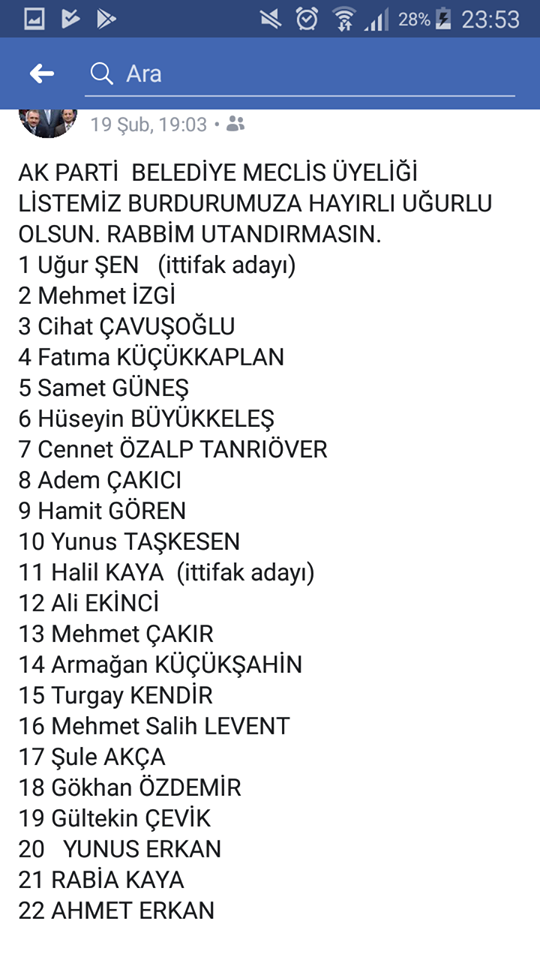 28% 23:53

Ara

19 Şub, 19:03 •

AK PARTİ BELEDİYE MECLİS ÜYELİĞİ LİSTEMİZ BURDURUMUZA HAYIRLI UĞURLU OLSUN. RABBİM UTANDIRMASIN.
1 Uğur ŞEN (ittifak adayı)
2 Mehmet İZGİ
3 Cihat ÇAVUŞOĞLU
4 Fatıma KÜÇÜKKAPLAN
5 Samet GÜNEŞ
6 Hüseyin BÜYÜKKELEŞ
7 Cennet ÖZALP TANRIÖVER
8 Adem ÇAKICI
9 Hamit GÖREN
10 Yunus TAŞKESEN
11 Halil KAYA (ittifak adayı)
12 Ali EKİNCİ
13 Mehmet ÇAKIR
14 Armağan KÜÇÜKŞAHİN
15 Turgay KENDİR
16 Mehmet Salih LEVENT
17 Şule AKÇA
18 Gökhan ÖZDEMİR
19 Gültekin ÇEVİK
20 YUNUS ERKAN
21 RABİA KAYA
22 AHMET ERKAN